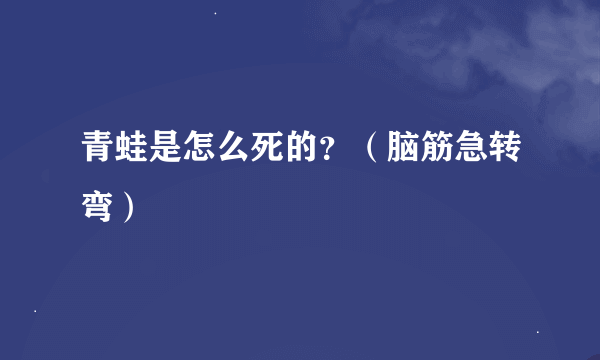 青蛙是怎么死的？（脑筋急转弯）